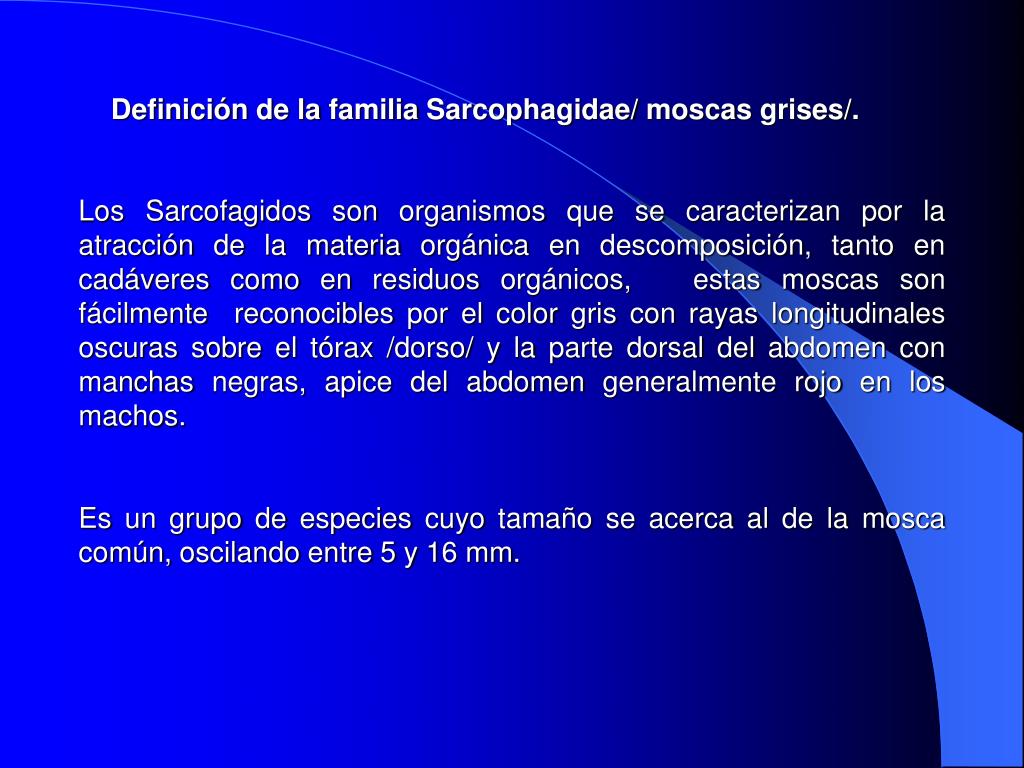 Definición de la familia Sarcophagidae/ moscas grises/.

Los Sarcofagidos son organismos que se caracterizan por la atracción de la materia orgánica en descomposición, tanto en cadáveres como en residuos orgánicos, estas moscas son fácilmente reconocibles por el color gris con rayas longitudinales oscuras sobre el tórax /dorso/ y la parte dorsal del abdomen con manchas negras, apice del abdomen generalmente rojo en los machos.

Es un grupo de especies cuyo tamaño se acerca al de la mosca común, oscilando entre 5 y 16 mm.